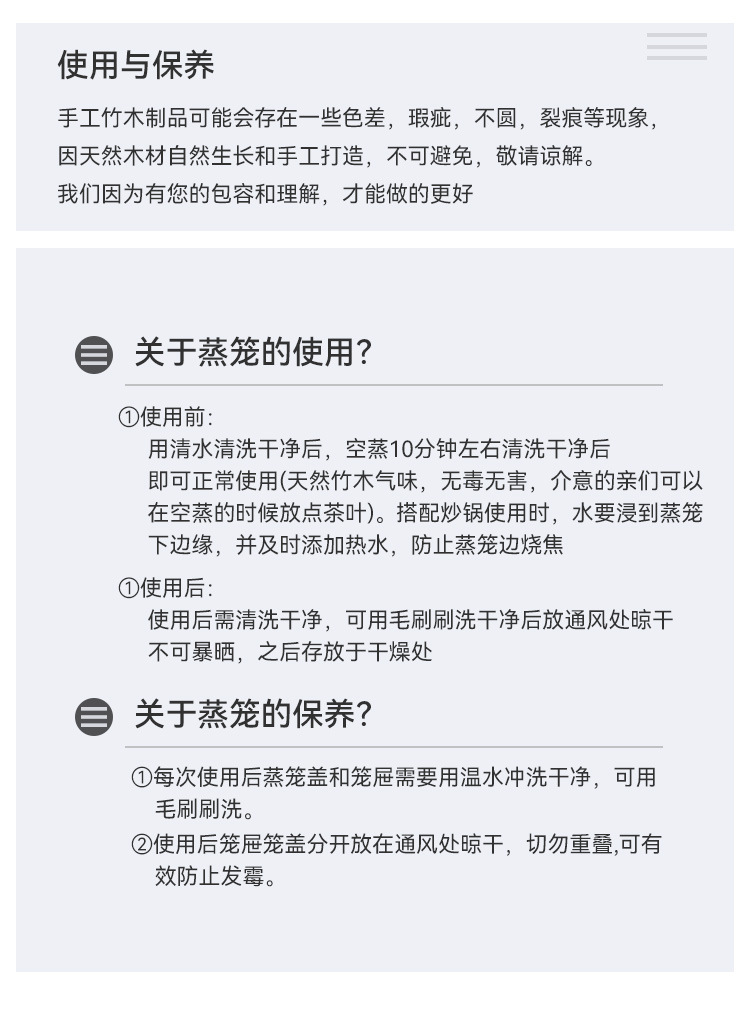 使用与保养

手工竹木制品可能会存在一些色差，瑕疵，不圆，裂痕等现象，因天然木材自然生长和手工打造，不可避免，敬请谅解。
我们因为有您的包容和理解，才能做的更好

关于蒸笼的使用?

①使用前:
用清水清洗干净后，空蒸10分钟左右清洗干净后即可正常使用(天然竹木气味，无毒无害，介意的亲们可以在空蒸的时候放点茶叶)。搭配炒锅使用时，水要浸到蒸笼下边缘，并及时添加热水，防止蒸笼边烧焦

①使用后:
使用后需清洗干净，可用毛刷刷洗干净后放通风处晾干不可暴晒，之后存放于干燥处

关于蒸笼的保养?

①每次使用后蒸笼盖和笼屉需要用温水冲洗干净，可用毛刷刷洗。
②使用后笼屉笼盖分开放在通风处晾干，切勿重叠,可有效防止发霉。